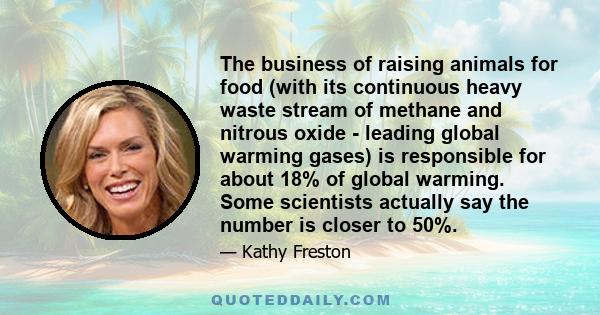 The business of raising animals for food (with its continuous heavy waste stream of methane and nitrous oxide - leading global warming gases) is responsible for about 18% of global warming. Some scientists actually say the number is closer to 50%.

— Kathy Freston

QUOTEDDAILY.COM